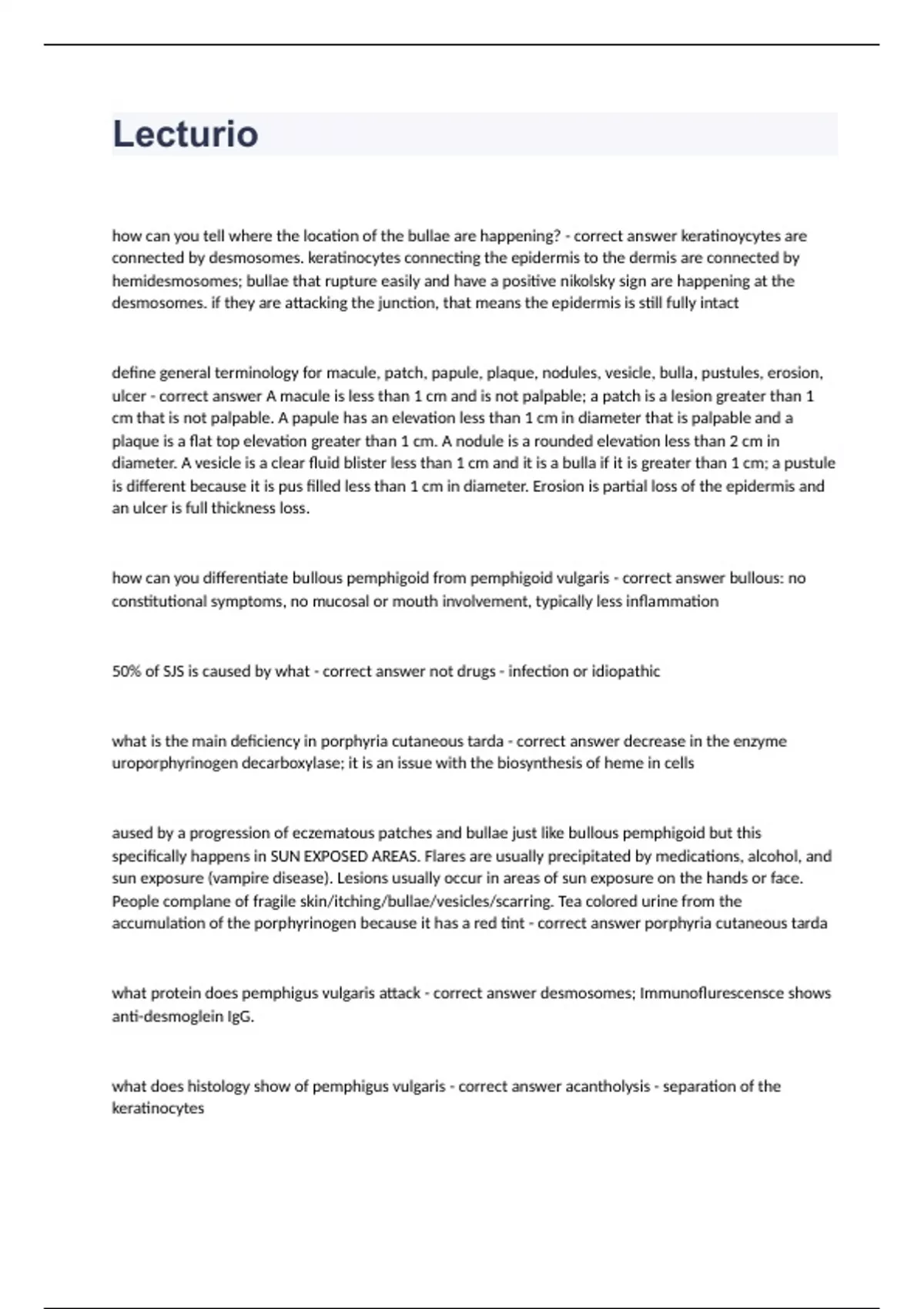 Lecturio

how can you tell where the location of the bullae are happening? - correct answer keratinoycytes are connected by desmosomes. keratinocytes connecting the epidermis to the dermis are connected by hemidesmosomes; bullae that rupture easily and have a positive nikolsky sign are happening at the desmosomes. if they are attacking the junction, that means the epidermis is still fully intact

define general terminology for macule, patch, papule, plaque, nodules, vesicle, bulla, pustules, erosion, ulcer - correct answer A macule is less than 1 cm and is not palpable; a patch is a lesion greater than 1 cm that is not palpable. A papule has an elevation less than 1 cm in diameter that is palpable and a plaque is a flat top elevation greater than 1 cm. A nodule is a rounded elevation less than 2 cm in diameter. A vesicle is a clear fluid blister less than 1 cm and it is a bulla if it is greater than 1 cm; a pustule is different because it is pus filled less than 1 cm in diameter. Erosion is partial loss of the epidermis and an ulcer is full thickness loss.

how can you differentiate bullous pemphigoid from pemphigoid vulgaris - correct answer bullous: no constitutional symptoms, no mucosal or mouth involvement, typically less inflammation

50% of SJS is caused by what - correct answer not drugs - infection or idiopathic

what is the main deficiency in porphyria cutaneous tarda - correct answer decrease in the enzyme uroporphyrinogen decarboxylase; it is an issue with the biosynthesis of heme in cells

aused by a progression of eczematous patches and bullae just like bullous pemphigoid but this specifically happens in SUN EXPOSED AREAS. Flares are usually precipitated by medications, alcohol, and sun exposure (vampire disease). Lesions usually occur in areas of sun exposure on the hands or face. People complane of fragile skin/itching/bullae/vesicles/scarring. Tea colored urine from the accumulation of the porphyrinogen because it has a red tint - correct answer porphyria cutaneous tarda

what protein does pemphigus vulgaris attack - correct answer desmosomes; Immunoflurescensce shows anti-desmoglein IgG.

what does histology show of pemphigus vulgaris - correct answer acantholysis - separation of the keratinocytes